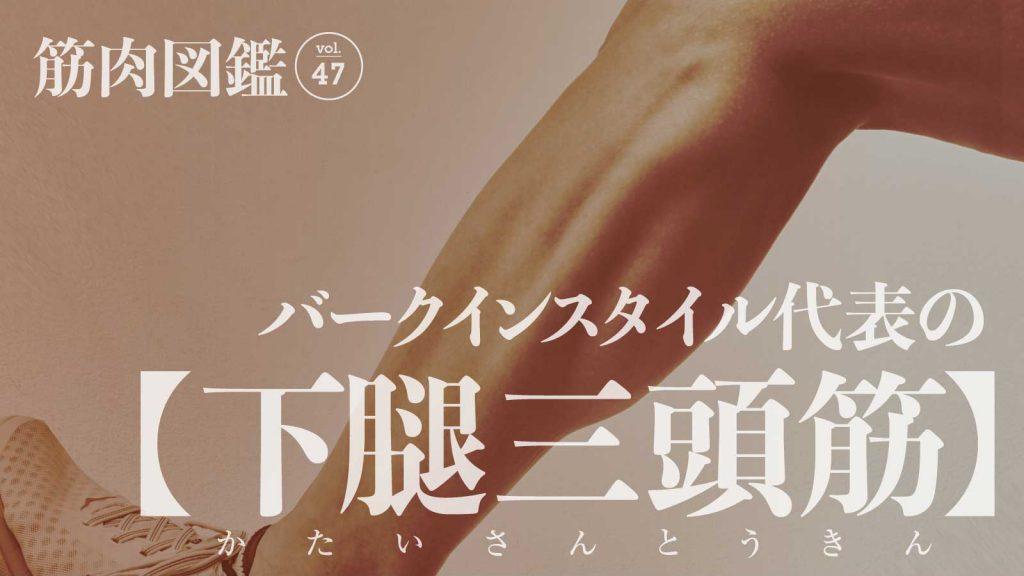 筋肉図鑑 vol. 47

バークインスタイル代表の

【下腿三頭筋】

かたいさんとうきん